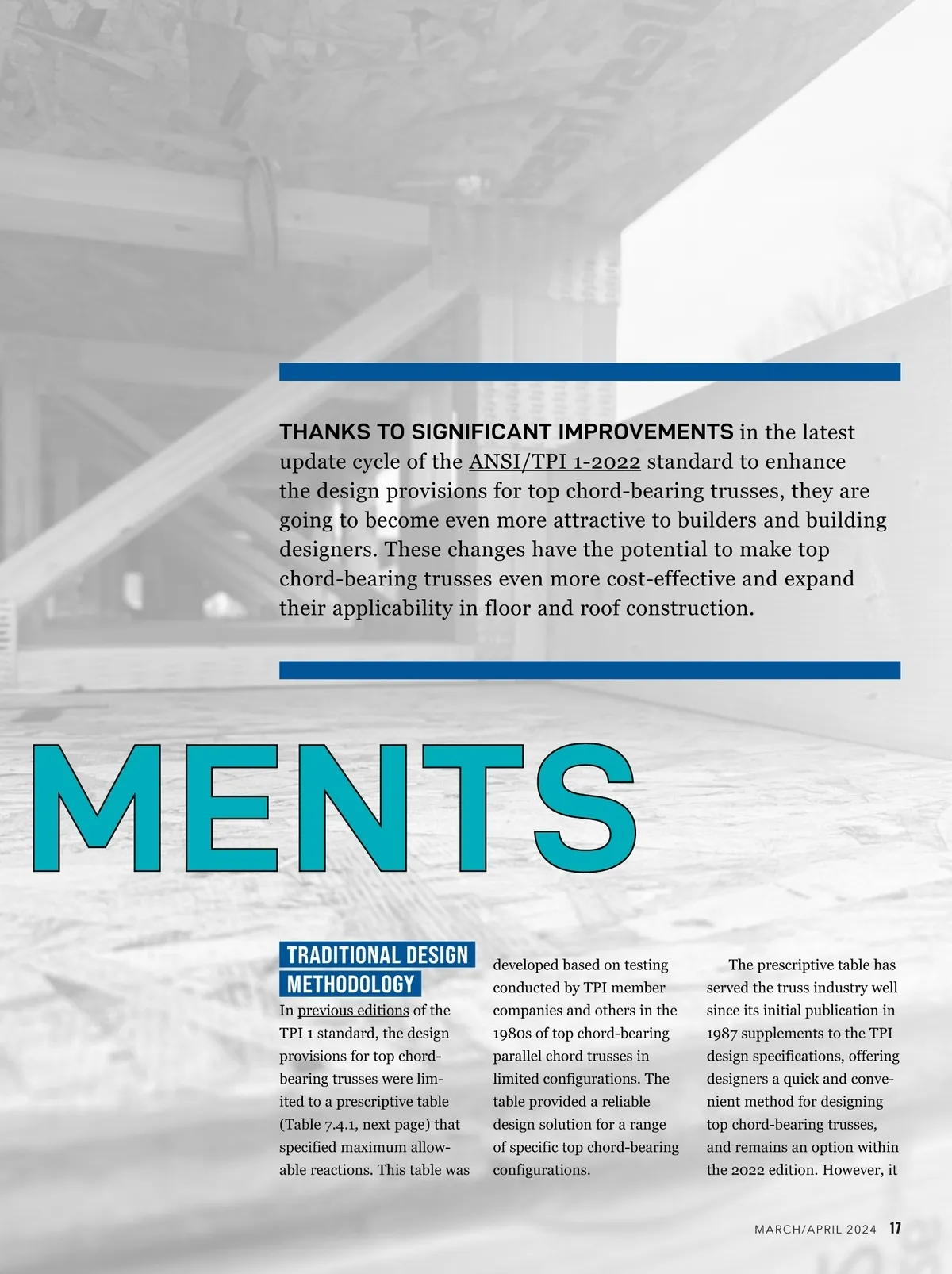 THANKS TO SIGNIFICANT IMPROVEMENTS in the latest update cycle of the ANSI/TPI 1-2022 standard to enhance the design provisions for top chord-bearing trusses, they are going to become even more attractive to builders and building designers. These changes have the potential to make top chord-bearing trusses even more cost-effective and expand their applicability in floor and roof construction.

MENTS

TRADITIONAL DESIGN METHODOLOGY

In previous editions of the TPI 1 standard, the design provisions for top chord-bearing trusses were limited to a prescriptive table (Table 7.4.1, next page) that specified maximum allowable reactions. This table was developed based on testing conducted by TPI member companies and others in the 1980s of top chord-bearing parallel chord trusses in limited configurations. The table provided a reliable design solution for a range of specific top chord-bearing configurations.

The prescriptive table has served the truss industry well since its initial publication in 1987 supplements to the TPI design specifications, offering designers a quick and convenient method for designing top chord-bearing trusses, and remains an option within the 2022 edition. However, it

MARCH/APRIL 2024 17